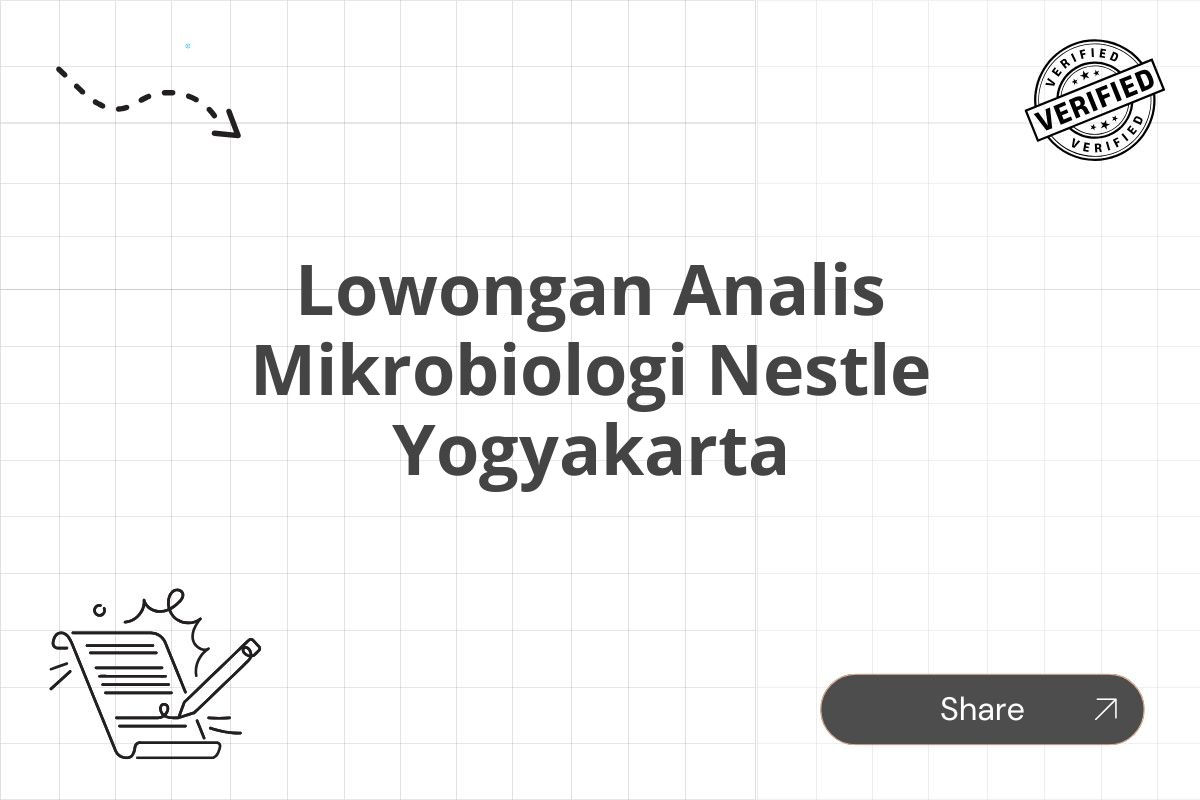 VERIFIED
VERIFIED
VERIFIED

Lowongan Analis Mikrobiologi Nestle Yogyakarta

Share